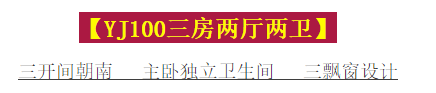 【YJ100三房两厅两卫】

三开间朝南　主卧独立卫生间　三飘窗设计